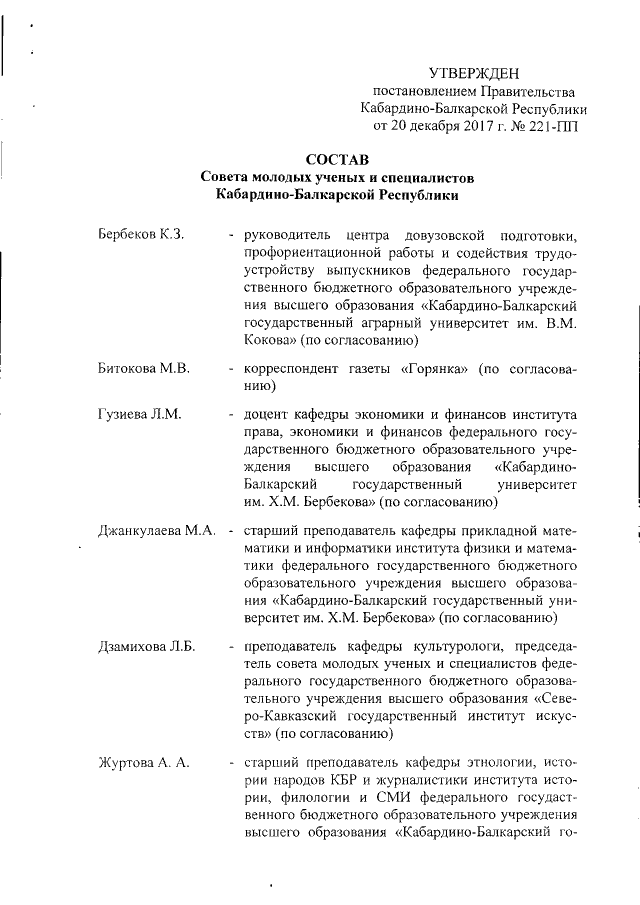 УТВЕРЖДЕН
постановлением Правительства
Кабардино-Балкарской Республики
от 20 декабря 2017 г. № 221-ПП

СОСТАВ
Совета молодых ученых и специалистов
Кабардино-Балкарской Республики

Бербеков К.З. - руководитель центра довузовской подготовки, профориентационной работы и содействия трудоустройству выпускников федерального государственного бюджетного образовательного учреждения высшего образования «Кабардино-Балкарский государственный аграрный университет им. В.М. Кокова» (по согласованию)

Битокова М.В. - корреспондент газеты «Горянка» (по согласованию)

Гузиева Л.М. - доцент кафедры экономики и финансов института права, экономики и финансов федерального государственного бюджетного образовательного учреждения высшего образования «Кабардино-Балкарский государственный университет им. Х.М. Бербекова» (по согласованию)

Джанкулаева М.А. - старший преподаватель кафедры прикладной математики и информатики института физики и математики федерального государственного бюджетного образовательного учреждения высшего образования «Кабардино-Балкарский государственный университет им. Х.М. Бербекова» (по согласованию)

Дзамихова Л.Б. - преподаватель кафедры культурологи, председатель совета молодых ученых и специалистов федерального государственного бюджетного образовательного учреждения высшего образования «Северо-Кавказский государственный институт искусств» (по согласованию)

Журтова А. А. - старший преподаватель кафедры этнологии, истории народов КБР и журналистики института истории, филологии и СМИ федерального государственного бюджетного образовательного учреждения высшего образования «Кабардино-Балкарский го-